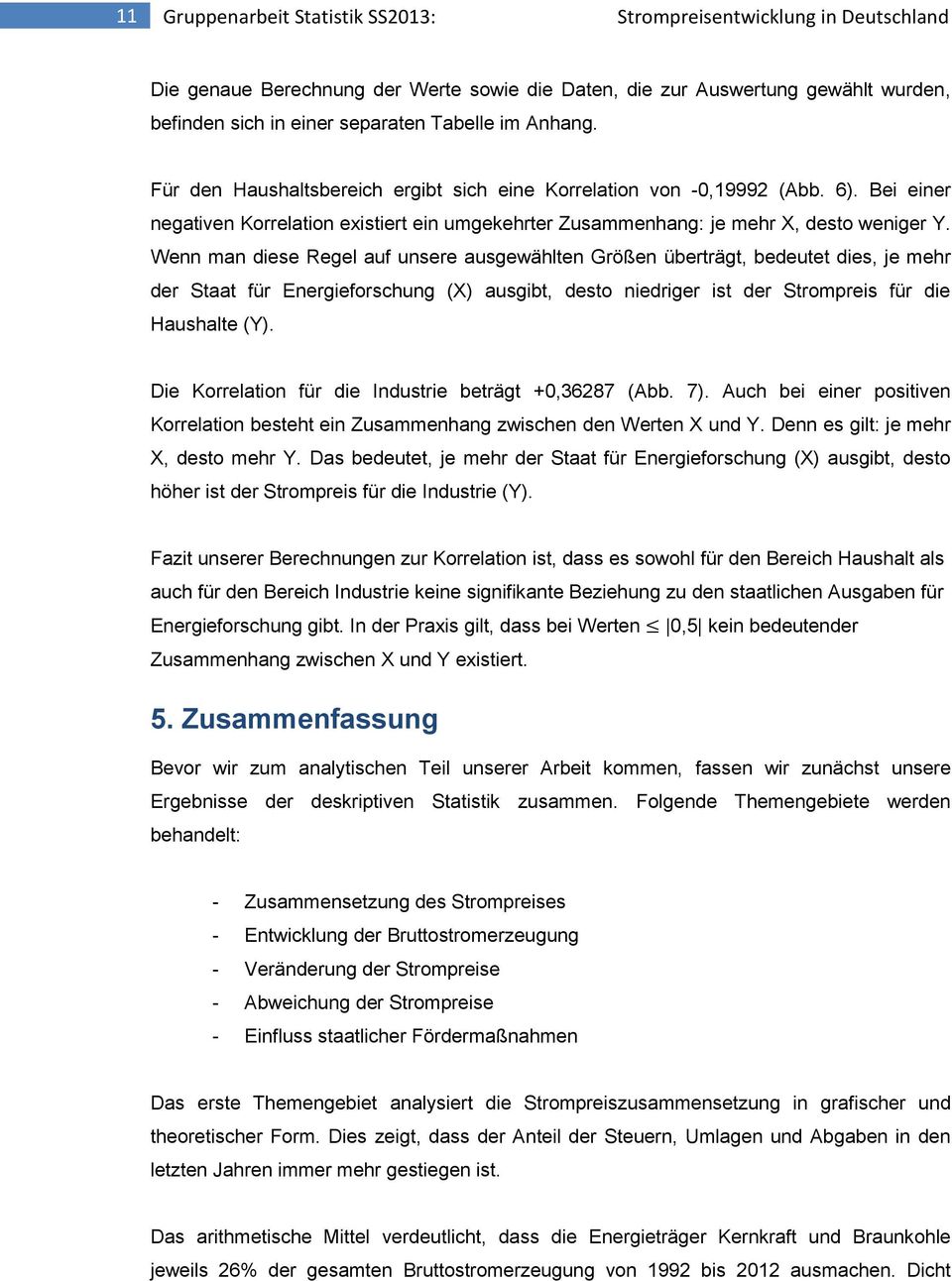 11 Gruppenarbeit Statistik SS2013: Strompreisentwicklung in Deutschland

Die genaue Berechnung der Werte sowie die Daten, die zur Auswertung gewählt wurden, befinden sich in einer separaten Tabelle im Anhang.

Für den Haushaltsbereich ergibt sich eine Korrelation von -0,19992 (Abb. 6). Bei einer negativen Korrelation existiert ein umgekehrter Zusammenhang: je mehr X, desto weniger Y. Wenn man diese Regel auf unsere ausgewählten Größen überträgt, bedeutet dies, je mehr der Staat für Energieforschung (X) ausgibt, desto niedriger ist der Strompreis für die Haushalte (Y).

Die Korrelation für die Industrie beträgt +0,36287 (Abb. 7). Auch bei einer positiven Korrelation besteht ein Zusammenhang zwischen den Werten X und Y. Denn es gilt: je mehr X, desto mehr Y. Das bedeutet, je mehr der Staat für Energieforschung (X) ausgibt, desto höher ist der Strompreis für die Industrie (Y).

Fazit unserer Berechnungen zur Korrelation ist, dass es sowohl für den Bereich Haushalt als auch für den Bereich Industrie keine signifikante Beziehung zu den staatlichen Ausgaben für Energieforschung gibt. In der Praxis gilt, dass bei Werten $\leq |0,5|$ kein bedeutender Zusammenhang zwischen X und Y existiert.

5. Zusammenfassung

Bevor wir zum analytischen Teil unserer Arbeit kommen, fassen wir zunächst unsere Ergebnisse der deskriptiven Statistik zusammen. Folgende Themengebiete werden behandelt:

- Zusammensetzung des Strompreises
- Entwicklung der Bruttostromerzeugung
- Veränderung der Strompreise
- Abweichung der Strompreise
- Einfluss staatlicher Fördermaßnahmen

Das erste Themengebiet analysiert die Strompreiszusammensetzung in grafischer und theoretischer Form. Dies zeigt, dass der Anteil der Steuern, Umlagen und Abgaben in den letzten Jahren immer mehr gestiegen ist.

Das arithmetische Mittel verdeutlicht, dass die Energieträger Kernkraft und Braunkohle jeweils 26% der gesamten Bruttostromerzeugung von 1992 bis 2012 ausmachen. Dicht